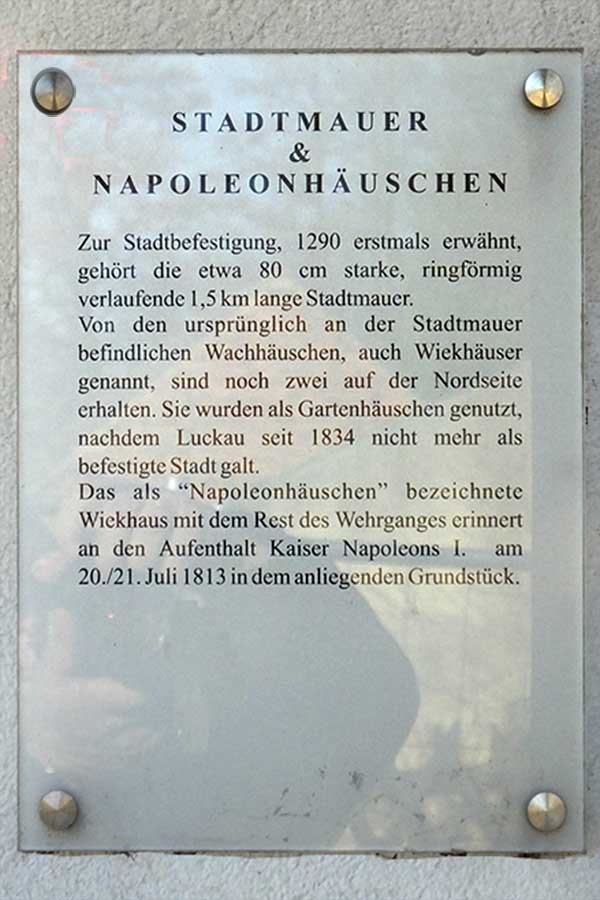 STADTMAUER
&
NAPOLEONHÄUSCHEN

Zur Stadtbefestigung, 1290 erstmals erwähnt, gehört die etwa 80 cm starke, ringförmig verlaufende 1,5 km lange Stadtmauer.
Von den ursprünglich an der Stadtmauer befindlichen Wachhäuschen, auch Wiekhäuser genannt, sind noch zwei auf der Nordseite erhalten. Sie wurden als Gartenhäuschen genutzt, nachdem Luckau seit 1834 nicht mehr als befestigte Stadt galt.
Das als "Napoleonhäuschen" bezeichnete Wiekhaus mit dem Rest des Wehrganges erinnert an den Aufenthalt Kaiser Napoleons I. am 20./21. Juli 1813 in dem anliegenden Grundstück.